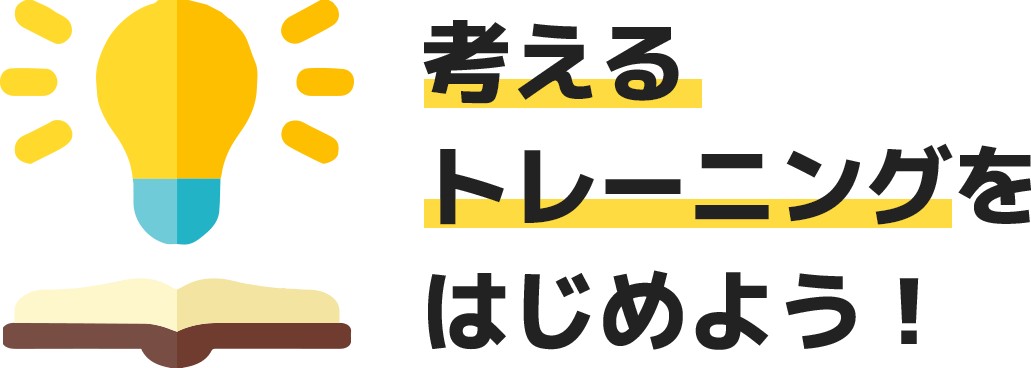 考える
トレーニングを
はじめよう！